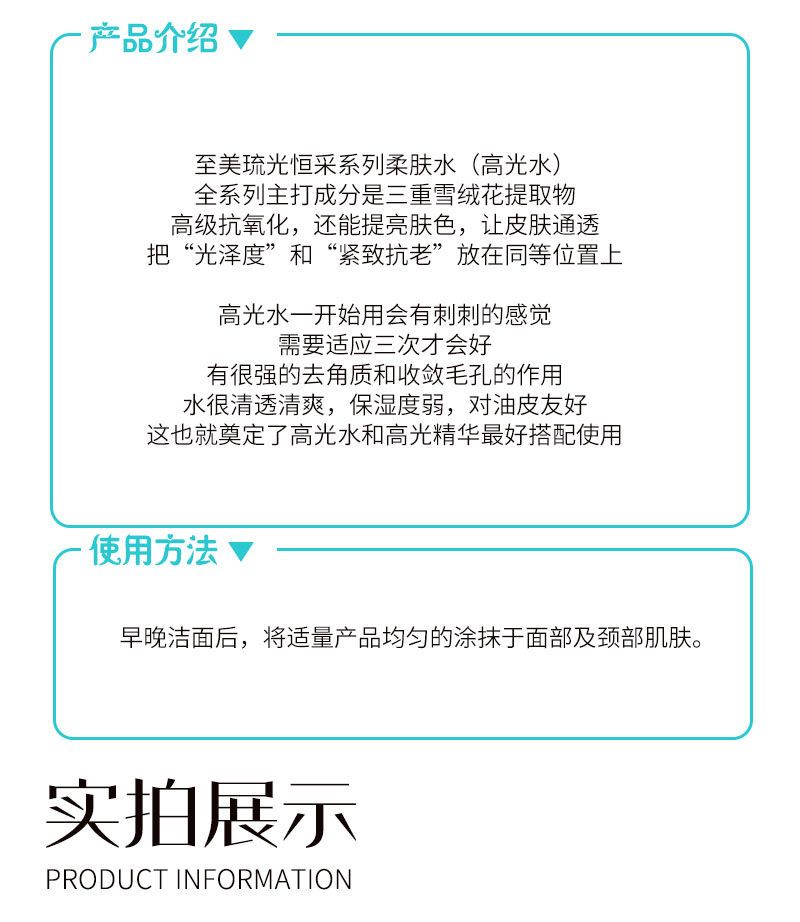 产品介绍

至美琉光恒采系列柔肤水（高光水）
全系列主打成分是三重雪绒花提取物
高级抗氧化，还能提亮肤色，让皮肤通透
把“光泽度”和“紧致抗老”放在同等位置上

高光水一开始用会有刺刺的感觉
需要适应三次才会好
有很强的去角质和收敛毛孔的作用
水很清透清爽，保湿度弱，对油皮友好
这也就奠定了高光水和高光精华最好搭配使用

使用方法

早晚洁面后，将适量产品均匀的涂抹于面部及颈部肌肤。

实拍展示
PRODUCT INFORMATION